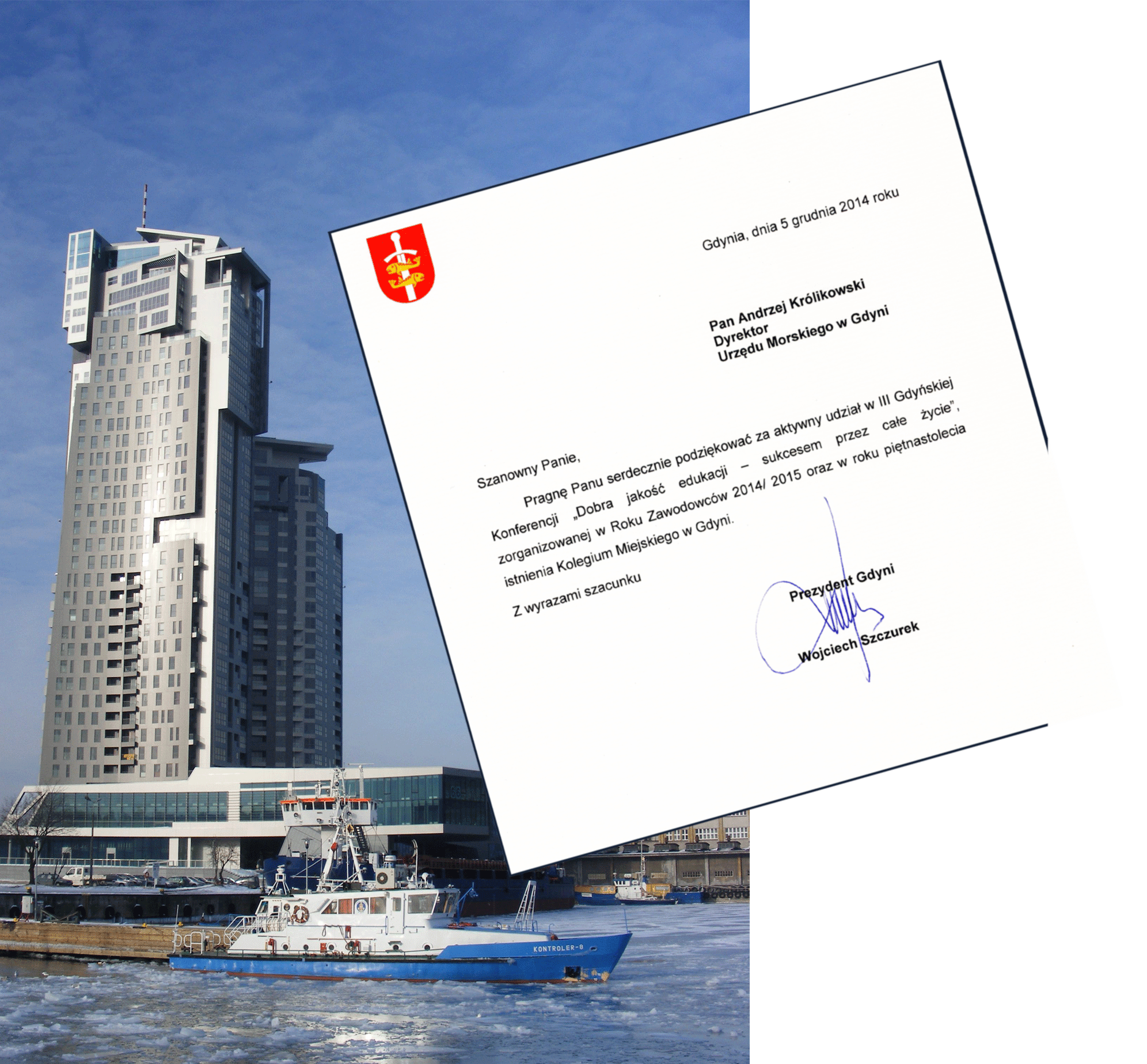 Gdynia, dnia 5 grudnia 2014 roku

Pan Andrzej Królikowski
Dyrektor
Urzędu Morskiego w Gdyni

Szanowny Panie,

Pragnę Panu serdecznie podziękować za aktywny udział w III Gdyńskiej Konferencji „Dobra jakość edukacji – sukcesem przez całe życie", zorganizowanej w Roku Zawodowców 2014/ 2015 oraz w roku piętnastolecia istnienia Kolegium Miejskiego w Gdyni.

Z wyrazami szacunku

Prezydent Gdyni

Wojciech Szczurek

KONTROLER-8